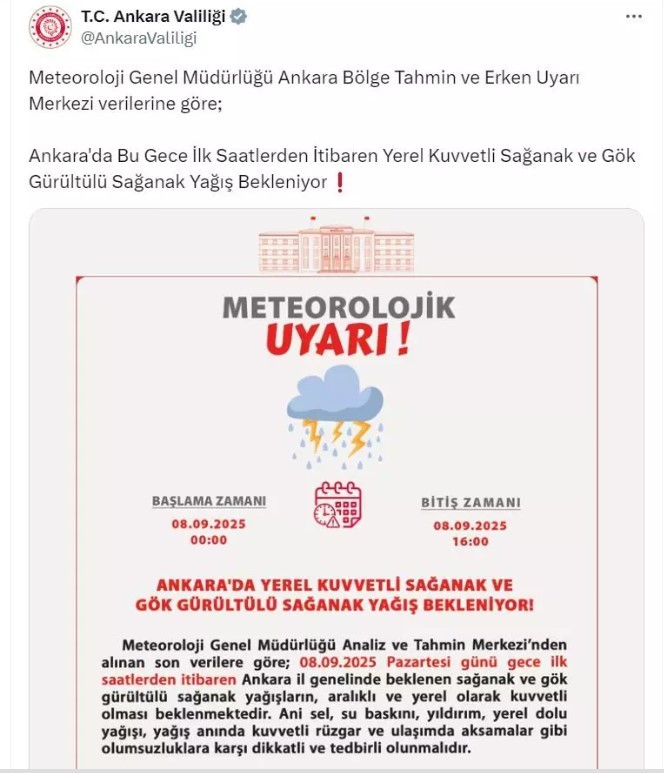 T.C. Ankara Valiliği
@AnkaraValiligi

Meteoroloji Genel Müdürlüğü Ankara Bölge Tahmin ve Erken Uyarı Merkezi verilerine göre;

Ankara'da Bu Gece İlk Saatlerden İtibaren Yerel Kuvvetli Sağanak ve Gök Gürültülü Sağanak Yağış Bekleniyor ❗

METEOROLOJİK
UYARI !

BAŞLAMA ZAMANI
08.09.2025
00:00

BİTİŞ ZAMANI
08.09.2025
16:00

ANKARA'DA YEREL KUVVETLİ SAĞANAK VE GÖK GÜRÜLTÜLÜ SAĞANAK YAĞIŞ BEKLENİYOR!

Meteoroloji Genel Müdürlüğü Analiz ve Tahmin Merkezi'nden alınan son verilere göre; 08.09.2025 Pazartesi günü gece ilk saatlerden itibaren Ankara il genelinde beklenen sağanak ve gök gürültülü sağanak yağışların, aralıklı ve yerel olarak kuvvetli olması beklenmektedir. Ani sel, su baskını, yıldırım, yerel dolu yağışı, yağış anında kuvvetli rüzgar ve ulaşımda aksamalar gibi olumsuzluklara karşı dikkatli ve tedbirli olunmalıdır.